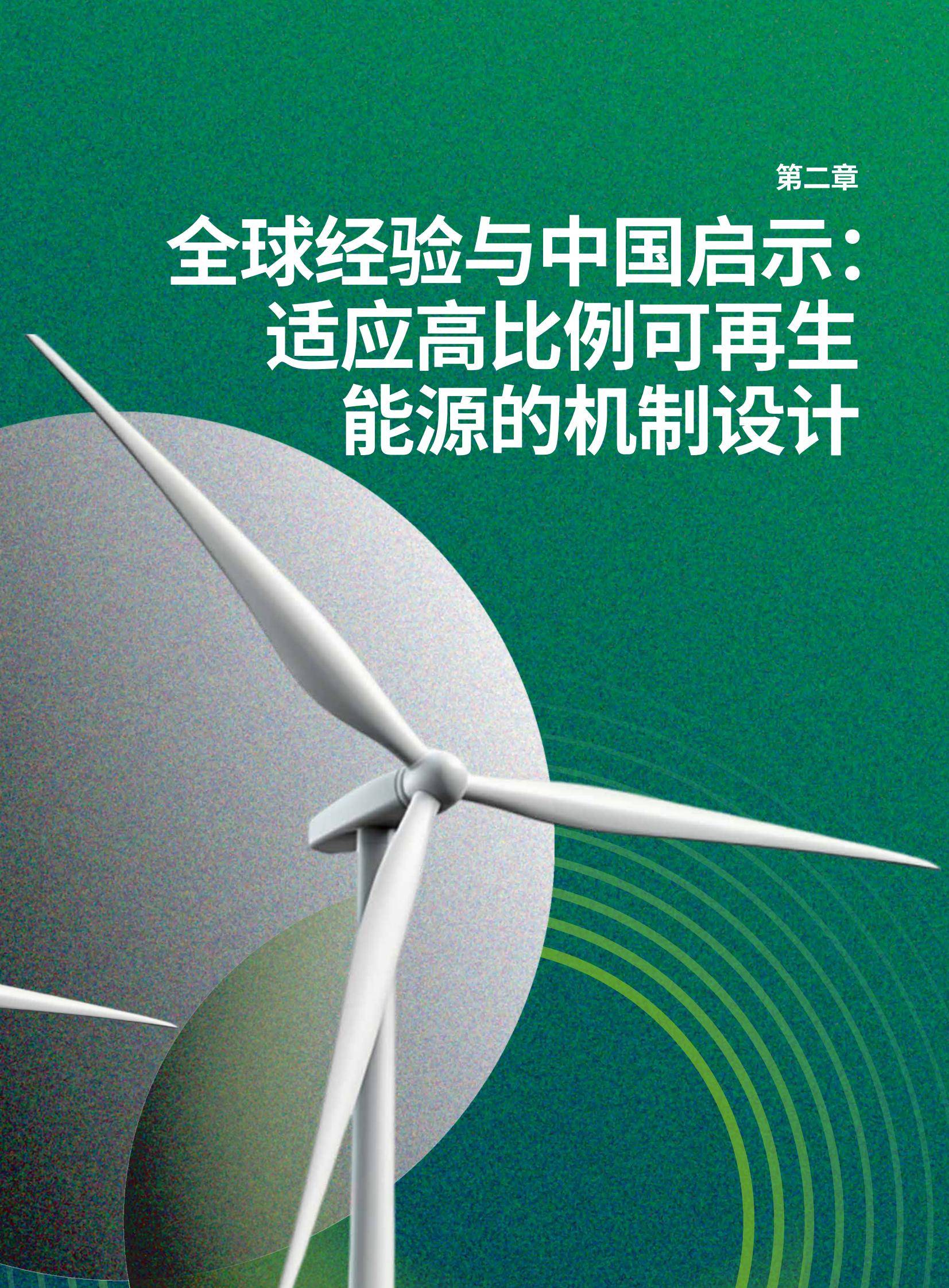 第二章

全球经验与中国启示：适应高比例可再生能源的机制设计